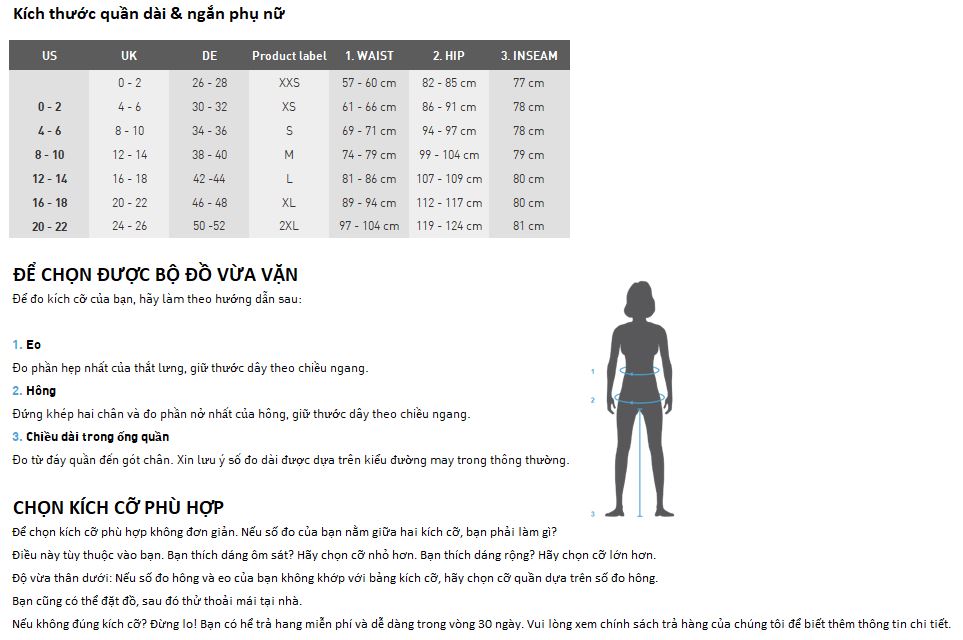 Kích thước quần dài & ngắn phụ nữ

| US | UK | DE | Product label | 1. WAIST | 2. HIP | 3. INSEAM |
|---|---|---|---|---|---|---|
| | 0 - 2 | 26 - 28 | XXS | 57 - 60 cm | 82 - 85 cm | 77 cm |
| 0 - 2 | 4 - 6 | 30 - 32 | XS | 61 - 66 cm | 86 - 91 cm | 78 cm |
| 4 - 6 | 8 - 10 | 34 - 36 | S | 69 - 71 cm | 94 - 97 cm | 78 cm |
| 8 - 10 | 12 - 14 | 38 - 40 | M | 74 - 79 cm | 99 - 104 cm | 79 cm |
| 12 - 14 | 16 - 18 | 42 -44 | L | 81 - 86 cm | 107 - 109 cm | 80 cm |
| 16 - 18 | 20 - 22 | 46 - 48 | XL | 89 - 94 cm | 112 - 117 cm | 80 cm |
| 20 - 22 | 24 - 26 | 50 -52 | 2XL | 97 - 104 cm | 119 - 124 cm | 81 cm |

ĐỂ CHỌN ĐƯỢC BỘ ĐỒ VỪA VẶN
Để đo kích cỡ của bạn, hãy làm theo hướng dẫn sau:

1. Eo
Đo phần hẹp nhất của thắt lưng, giữ thước dây theo chiều ngang.
2. Hông
Đứng khép hai chân và đo phần nở nhất của hông, giữ thước dây theo chiều ngang.
3. Chiều dài trong ống quần
Đo từ đáy quần đến gót chân. Xin lưu ý số đo dài được dựa trên kiểu đường may trong thông thường.

1
2
3

CHỌN KÍCH CỠ PHÙ HỢP
Để chọn kích cỡ phù hợp không đơn giản. Nếu số đo của bạn nằm giữa hai kích cỡ, bạn phải làm gì?
Điều này tùy thuộc vào bạn. Bạn thích dáng ôm sát? Hãy chọn cỡ nhỏ hơn. Bạn thích dáng rộng? Hãy chọn cỡ lớn hơn.
Độ vừa thân dưới: Nếu số đo hông và eo của bạn không khớp với bảng kích cỡ, hãy chọn cỡ quần dựa trên số đo hông.
Bạn cũng có thể đặt đồ, sau đó thử thoải mái tại nhà.
Nếu không đúng kích cỡ? Đừng lo! Bạn có hể trả hang miễn phí và dễ dàng trong vòng 30 ngày. Vui lòng xem chính sách trả hàng của chúng tôi để biết thêm thông tin chi tiết.